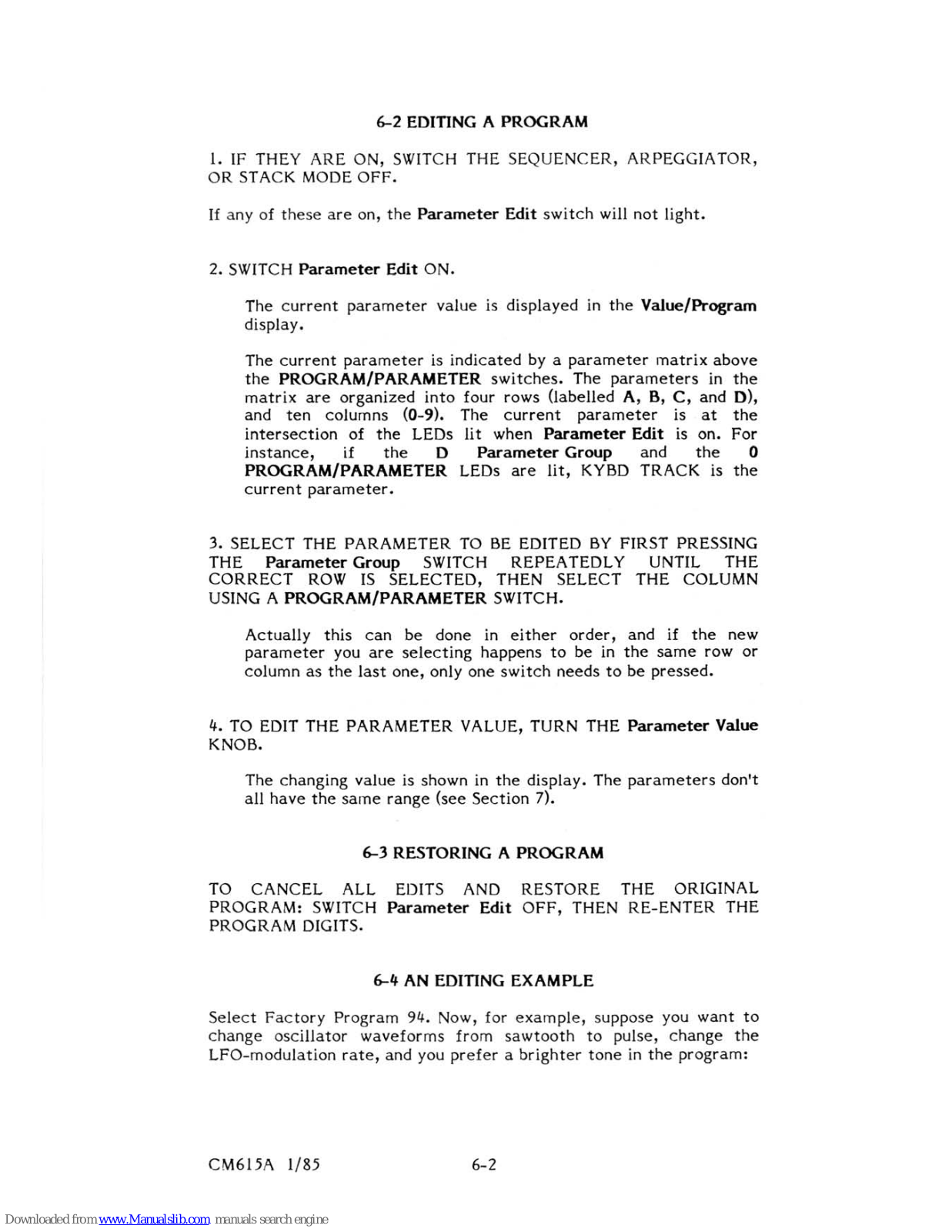 6-2 EDITING A PROGRAM

1. IF THEY ARE ON, SWITCH THE SEQUENCER, ARPEGGIATOR, OR STACK MODE OFF.

If any of these are on, the Parameter Edit switch will not light.

2. SWITCH Parameter Edit ON.

The current parameter value is displayed in the Value/Program display.

The current parameter is indicated by a parameter matrix above the PROGRAM/PARAMETER switches. The parameters in the matrix are organized into four rows (labelled A, B, C, and D), and ten columns (0-9). The current parameter is at the intersection of the LEDs lit when Parameter Edit is on. For instance, if the D Parameter Group and the 0 PROGRAM/PARAMETER LEDs are lit, KYBD TRACK is the current parameter.

3. SELECT THE PARAMETER TO BE EDITED BY FIRST PRESSING THE Parameter Group SWITCH REPEATEDLY UNTIL THE CORRECT ROW IS SELECTED, THEN SELECT THE COLUMN USING A PROGRAM/PARAMETER SWITCH.

Actually this can be done in either order, and if the new parameter you are selecting happens to be in the same row or column as the last one, only one switch needs to be pressed.

4. TO EDIT THE PARAMETER VALUE, TURN THE Parameter Value KNOB.

The changing value is shown in the display. The parameters don't all have the same range (see Section 7).

6-3 RESTORING A PROGRAM

TO CANCEL ALL EDITS AND RESTORE THE ORIGINAL PROGRAM: SWITCH Parameter Edit OFF, THEN RE-ENTER THE PROGRAM DIGITS.

6-4 AN EDITING EXAMPLE

Select Factory Program 94. Now, for example, suppose you want to change oscillator waveforms from sawtooth to pulse, change the LFO-modulation rate, and you prefer a brighter tone in the program:

CM615A 1/85 6-2

Downloaded from www.Manualslib.com manuals search engine